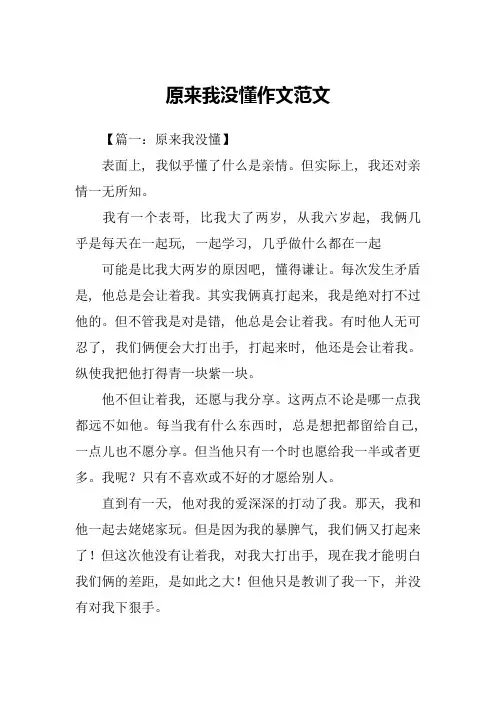 原来我没懂作文范文

【篇一：原来我没懂】

表面上，我似乎懂了什么是亲情。但实际上，我还对亲情一无所知。

我有一个表哥，比我大了两岁，从我六岁起，我俩几乎是每天在一起玩，一起学习，几乎做什么都在一起

可能是比我大两岁的原因吧，懂得谦让。每次发生矛盾是，他总是会让着我。其实我俩真打起来，我是绝对打不过他的。但不管我是对是错，他总是会让着我。有时他人无可忍了，我们俩便会大打出手，打起来时，他还是会让着我。纵使我把他打得青一块紫一块。

他不但让着我，还愿与我分享。这两点不论是哪一点我都远不如他。每当我有什么东西时，总是想把都留给自己，一点儿也不愿分享。但当他只有一个时也愿给我一半或者更多。我呢？只有不喜欢或不好的才愿给别人。

直到有一天，他对我的爱深深的打动了我。那天，我和他一起去姥姥家玩。但是因为我的暴脾气，我们俩又打起来了！但这次他没有让着我，对我大打出手，现在我才能明白我们俩的差距，是如此之大！但他只是教训了我一下，并没有对我下狠手。